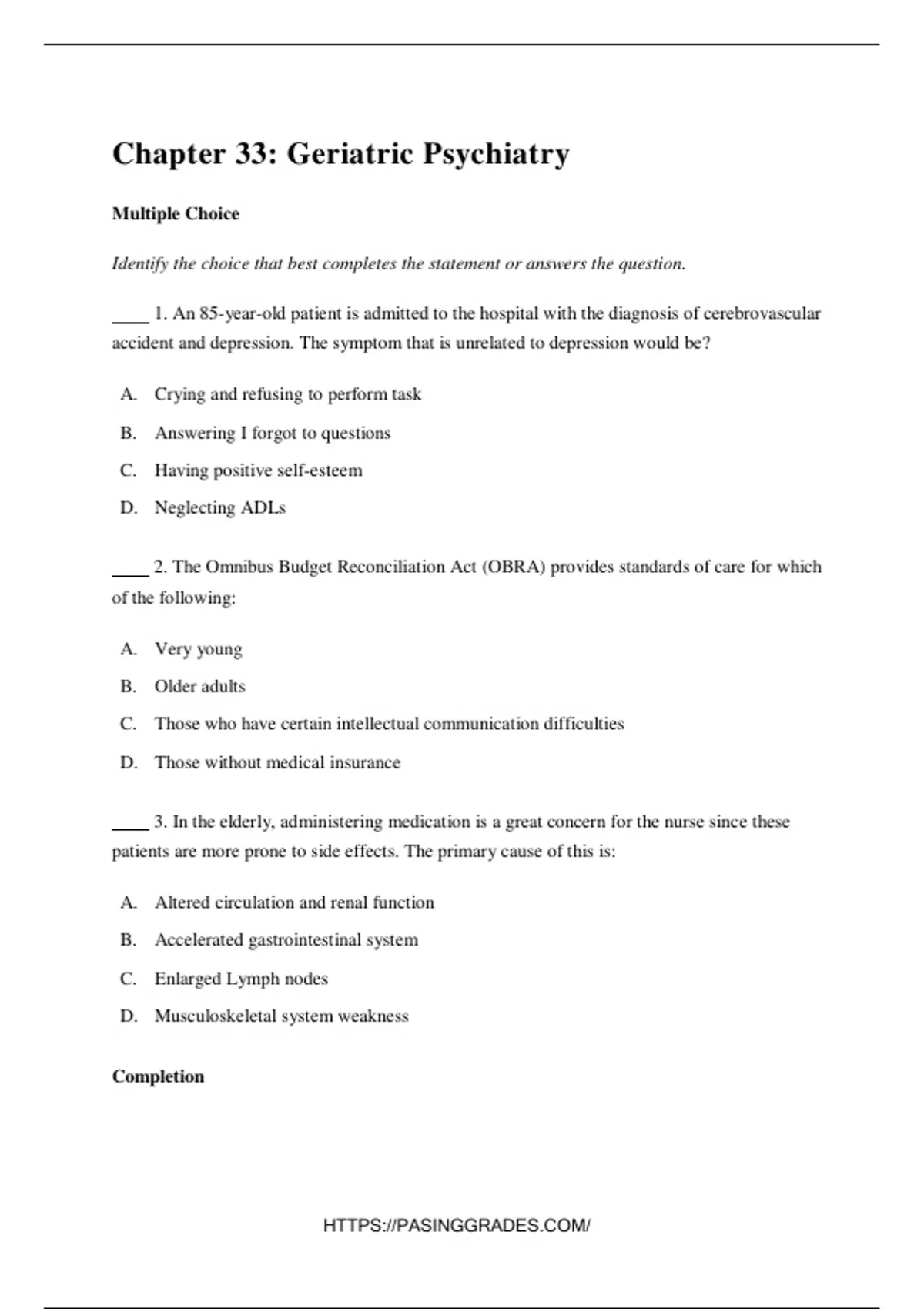 Chapter 33: Geriatric Psychiatry

Multiple Choice

Identify the choice that best completes the statement or answers the question.

____ 1. An 85-year-old patient is admitted to the hospital with the diagnosis of cerebrovascular accident and depression. The symptom that is unrelated to depression would be?

A. Crying and refusing to perform task

B. Answering I forgot to questions

C. Having positive self-esteem

D. Neglecting ADLs

____ 2. The Omnibus Budget Reconciliation Act (OBRA) provides standards of care for which of the following:

A. Very young

B. Older adults

C. Those who have certain intellectual communication difficulties

D. Those without medical insurance

____ 3. In the elderly, administering medication is a great concern for the nurse since these patients are more prone to side effects. The primary cause of this is:

A. Altered circulation and renal function

B. Accelerated gastrointestinal system

C. Enlarged Lymph nodes

D. Musculoskeletal system weakness

Completion

HTTPS://PASINGGRADES.COM/